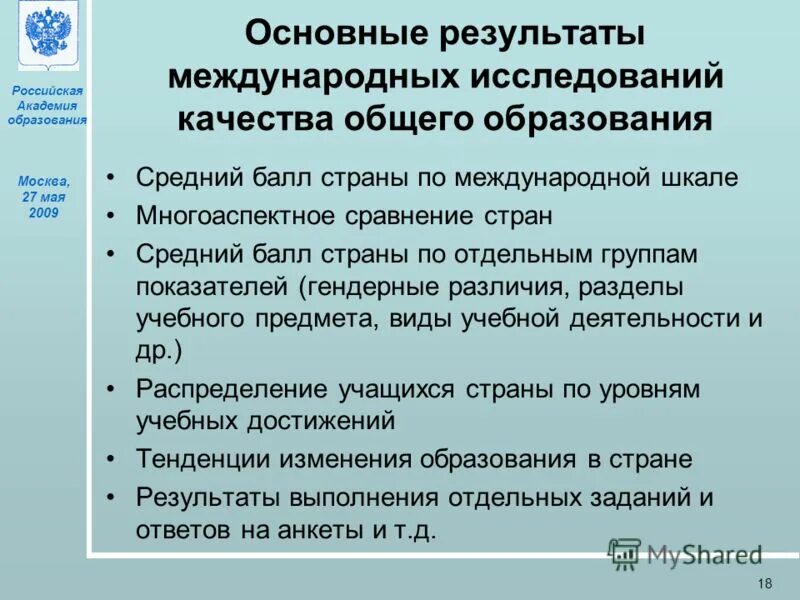 Российская Академия образования

Москва, 27 мая 2009

Основные результаты международных исследований качества общего образования

• Средний балл страны по международной шкале
• Многоаспектное сравнение стран
• Средний балл страны по отдельным группам показателей (гендерные различия, разделы учебного предмета, виды учебной деятельности и др.)
• Распределение учащихся страны по уровням учебных достижений
• Тенденции изменения образования в стране
• Результаты выполнения отдельных заданий и ответов на анкеты и т.д.

MyShared

18